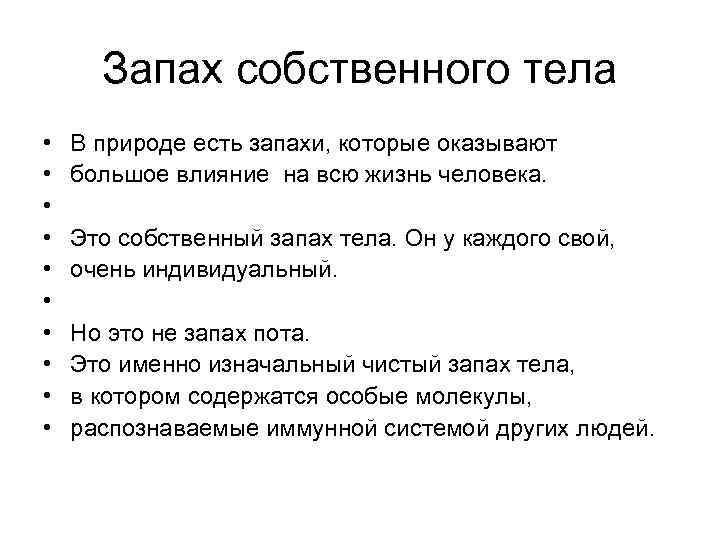 Запах собственного тела

• В природе есть запахи, которые оказывают
• большое влияние на всю жизнь человека.
•
• Это собственный запах тела. Он у каждого свой,
• очень индивидуальный.
•
• Но это не запах пота.
• Это именно изначальный чистый запах тела,
• в котором содержатся особые молекулы,
• распознаваемые иммунной системой других людей.